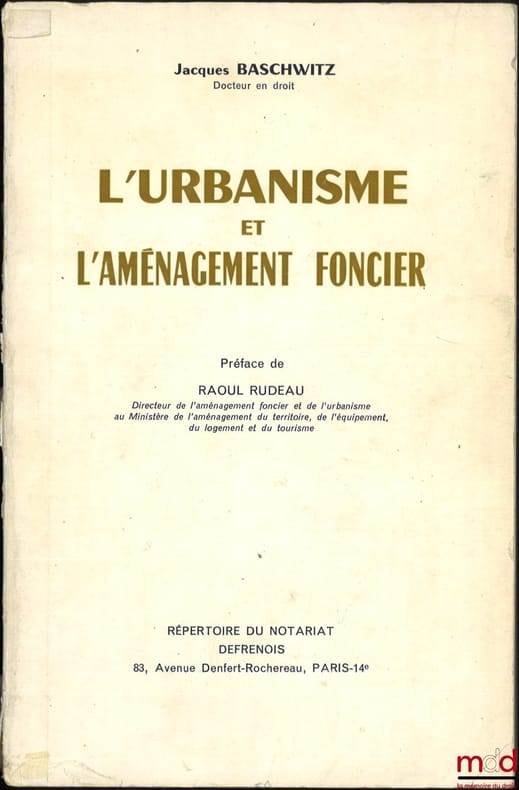 Jacques BASCHWITZ
Docteur en droit

L'URBANISME
ET
L'AMÉNAGEMENT FONCIER

Préface de

RAOUL RUDEAU
Directeur de l'aménagement foncier et de l'urbanisme au Ministère de l'aménagement du territoire, de l'équipement, du logement et du tourisme

RÉPERTOIRE DU NOTARIAT
DEFRENOIS
83, Avenue Denfert-Rochereau, PARIS-14e

mdd
la mémoire du droit